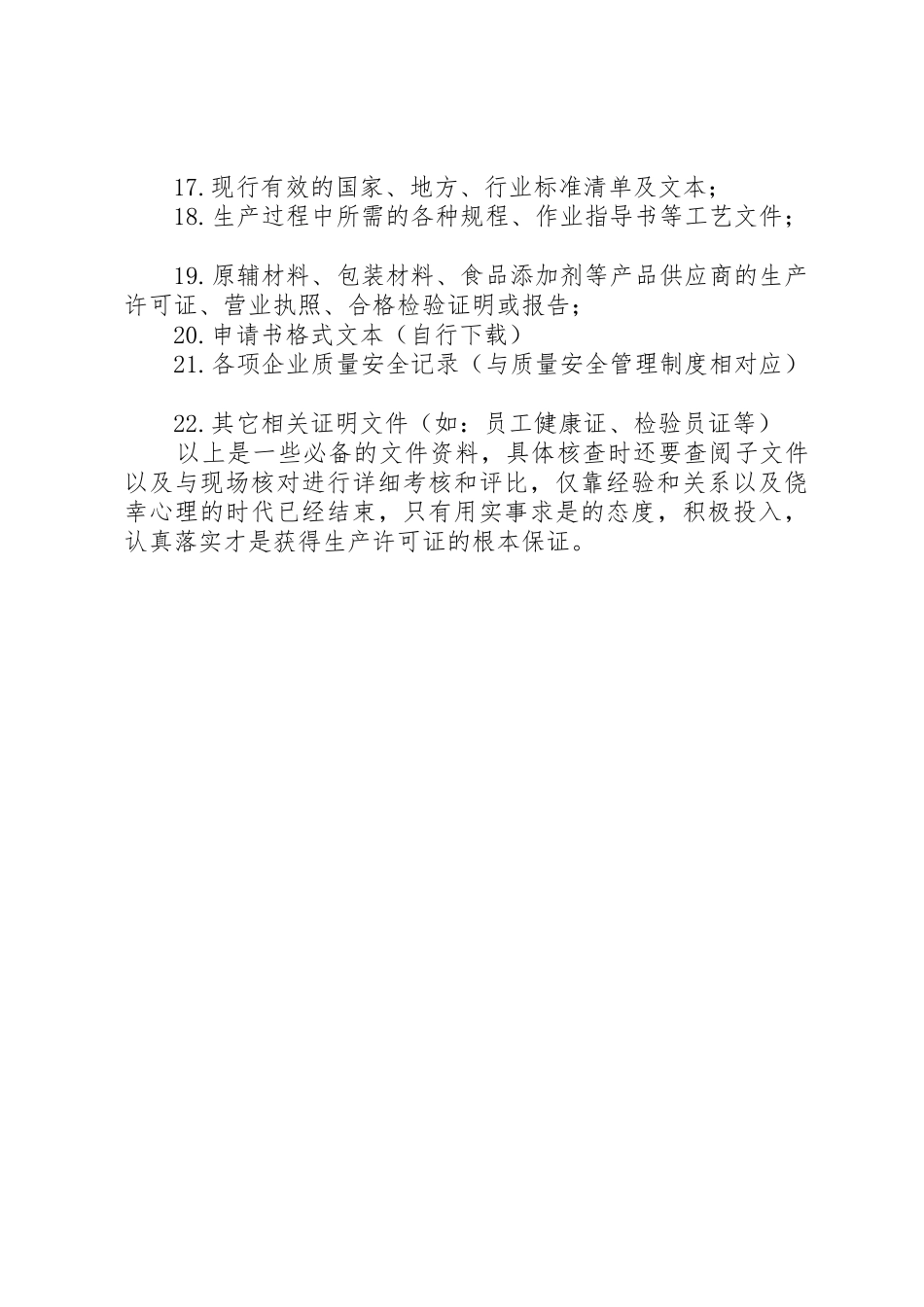 17.现行有效的国家、地方、行业标准清单及文本；
18.生产过程中所需的各种规程、作业指导书等工艺文件；

19.原辅材料、包装材料、食品添加剂等产品供应商的生产许可证、营业执照、合格检验证明或报告；
20.申请书格式文本（自行下载）
21.各项企业质量安全记录（与质量安全管理制度相对应）

22.其它相关证明文件（如：员工健康证、检验员证等）
以上是一些必备的文件资料，具体核查时还要查阅子文件以及与现场核对进行详细考核和评比，仅靠经验和关系以及侥幸心理的时代已经结束，只有用实事求是的态度，积极投入，认真落实才是获得生产许可证的根本保证。